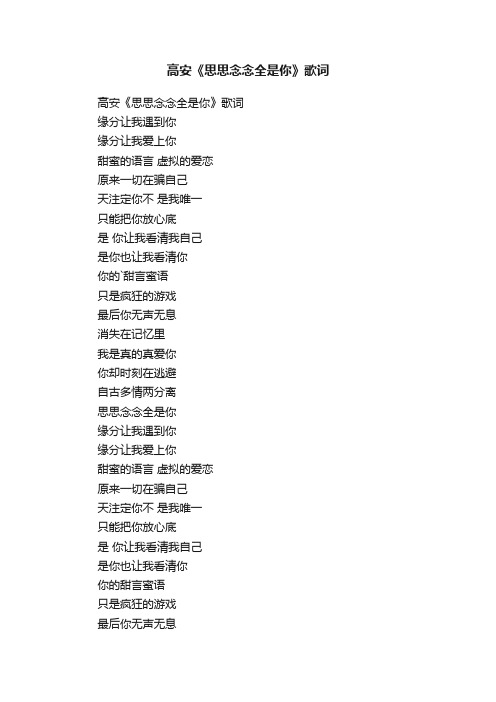 高安《思思念念全是你》歌词

高安《思思念念全是你》歌词
缘分让我遇到你
缘分让我爱上你
甜蜜的语言 虚拟的爱恋
原来一切在骗自己
天注定你不 是我唯一
只能把你放心底
是 你让我看清我自己
是你也让我看清你
你的`甜言蜜语
只是疯狂的游戏
最后你无声无息
消失在记忆里
我是真的真爱你
你却时刻在逃避
自古多情两分离
思思念念全是你
缘分让我遇到你
缘分让我爱上你
甜蜜的语言 虚拟的爱恋
原来一切在骗自己
天注定你不 是我唯一
只能把你放心底
是 你让我看清我自己
是你也让我看清你
你的甜言蜜语
只是疯狂的游戏
最后你无声无息